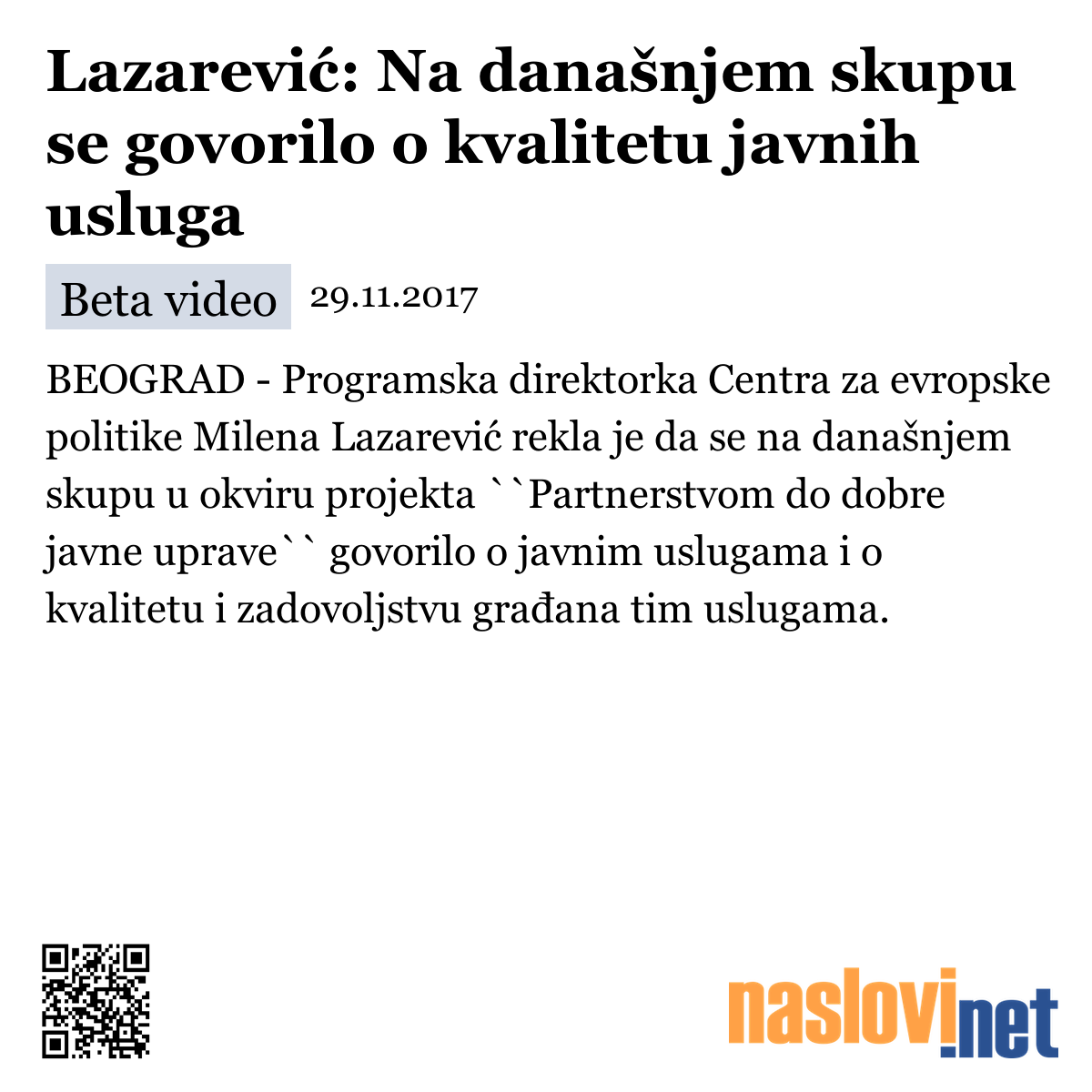 Lazarević: Na današnjem skupu se govorilo o kvalitetu javnih usluga

Beta video 29.11.2017

BEOGRAD - Programska direktorka Centra za evropske politike Milena Lazarević rekla je da se na današnjem skupu u okviru projekta ``Partnerstvom do dobre javne uprave`` govorilo o javnim uslugama i o kvalitetu i zadovoljstvu građana tim uslugama.

naslovi.net